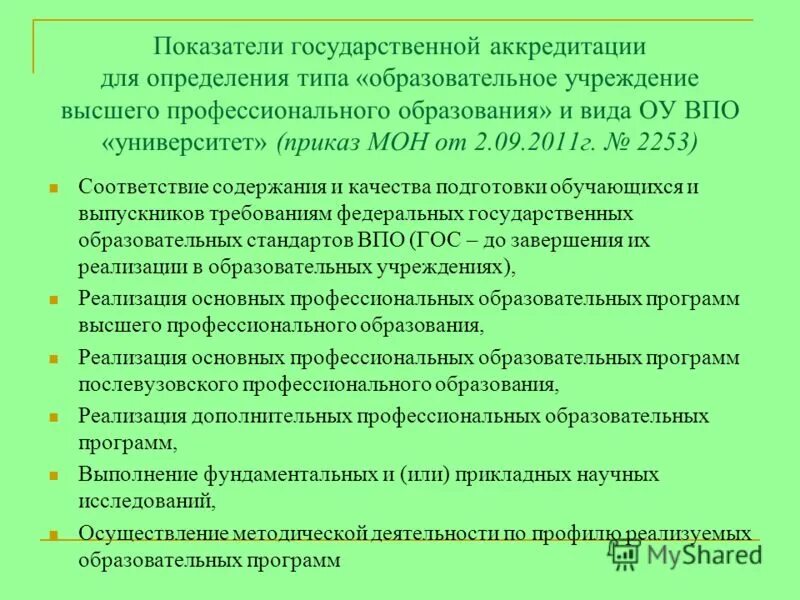 Показатели государственной аккредитации для определения типа «образовательное учреждение высшего профессионального образования» и вида ОУ ВПО «университет» (приказ МОН от 2.09.2011г. № 2253)

Соответствие содержания и качества подготовки обучающихся и выпускников требованиям федеральных государственных образовательных стандартов ВПО (ГОС – до завершения их реализации в образовательных учреждениях),

Реализация основных профессиональных образовательных программ высшего профессионального образования,

Реализация основных профессиональных образовательных программ послевузовского профессионального образования,

Реализация дополнительных профессиональных образовательных программ,

Выполнение фундаментальных и (или) прикладных научных исследований,

Осуществление методической деятельности по профилю реализуемых образовательных программ

MyShared